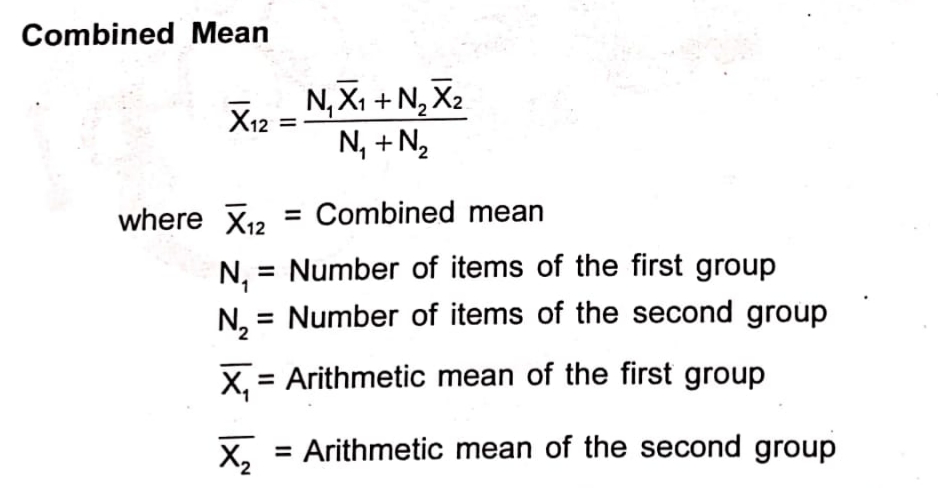 Combined Mean

$\overline{X}_{12} = \frac{N_1\overline{X}_1 + N_2\overline{X}_2}{N_1 + N_2}$

where $\overline{X}_{12}$ = Combined mean

$N_1$ = Number of items of the first group

$N_2$ = Number of items of the second group

$\overline{X_1}$ = Arithmetic mean of the first group

$\overline{X_2}$ = Arithmetic mean of the second group